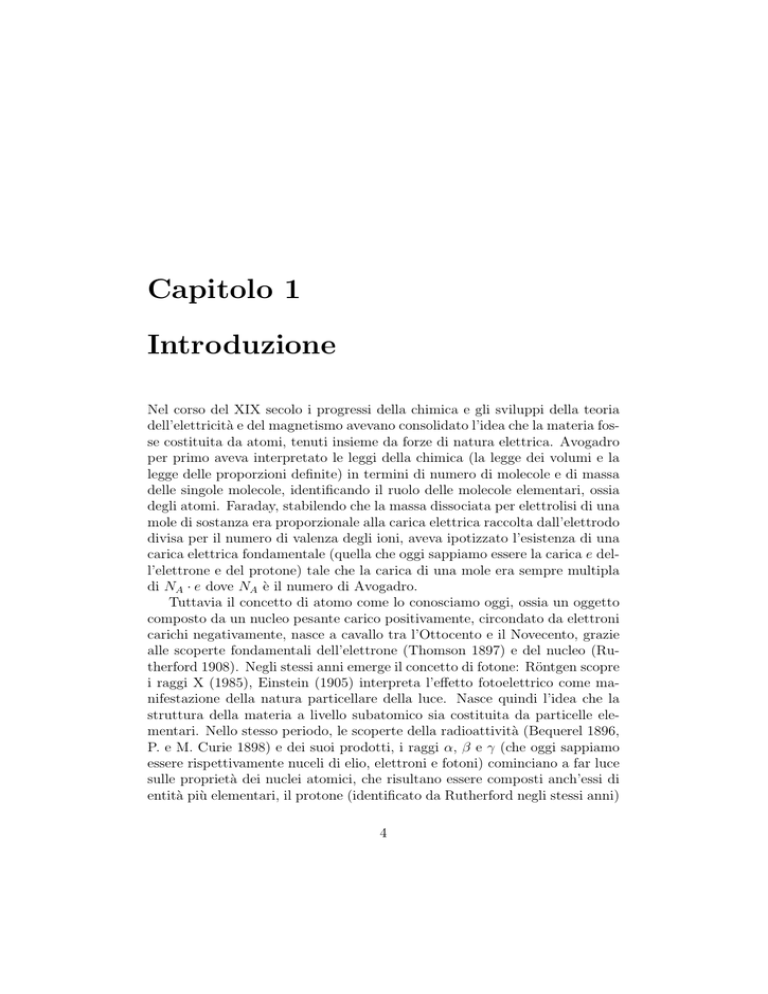 Capitolo 1

Introduzione

Nel corso del XIX secolo i progressi della chimica e gli sviluppi della teoria dell'elettricità e del magnetismo avevano consolidato l'idea che la materia fosse costituita da atomi, tenuti insieme da forze di natura elettrica. Avogadro per primo aveva interpretato le leggi della chimica (la legge dei volumi e la legge delle proporzioni definite) in termini di numero di molecole e di massa delle singole molecole, identificando il ruolo delle molecole elementari, ossia degli atomi. Faraday, stabilendo che la massa dissociata per elettrolisi di una mole di sostanza era proporzionale alla carica elettrica raccolta dall'elettrodo divisa per il numero di valenza degli ioni, aveva ipotizzato l'esistenza di una carica elettrica fondamentale (quella che oggi sappiamo essere la carica $e$ dell'elettrone e del protone) tale che la carica di una mole era sempre multipla di $N_A \cdot e$ dove $N_A$ è il numero di Avogadro.

Tuttavia il concetto di atomo come lo conosciamo oggi, ossia un oggetto composto da un nucleo pesante carico positivamente, circondato da elettroni carichi negativamente, nasce a cavallo tra l'Ottocento e il Novecento, grazie alle scoperte fondamentali dell'elettrone (Thomson 1897) e del nucleo (Rutherford 1908). Negli stessi anni emerge il concetto di fotone: Röntgen scopre i raggi X (1985), Einstein (1905) interpreta l'effetto fotoelettrico come manifestazione della natura particellare della luce. Nasce quindi l'idea che la struttura della materia a livello subatomico sia costituita da particelle elementari. Nello stesso periodo, le scoperte della radioattività (Bequerel 1896, P. e M. Curie 1898) e dei suoi prodotti, i raggi $\alpha$, $\beta$ e $\gamma$ (che oggi sappiamo essere rispettivamente nuceli di elio, elettroni e fotoni) cominciano a far luce sulle proprietà dei nuclei atomici, che risultano essere composti anch'essi di entità più elementari, il protone (identificato da Rutherford negli stessi anni)

4